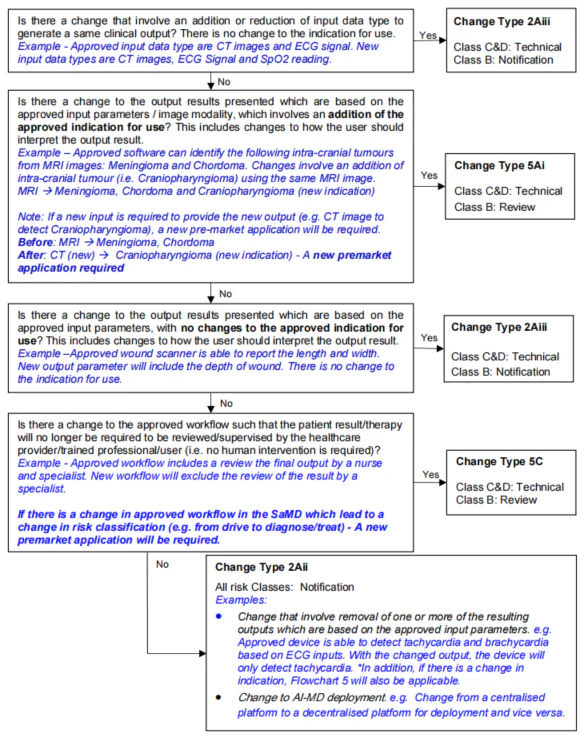 Is there a change that involve an addition or reduction of input data type to generate a same clinical output? There is no change to the indication for use.
Example - Approved input data type are CT images and ECG signal. New input data types are CT images, ECG Signal and SpO2 reading.

Yes

Change Type 2Aiii

Class C&D: Technical
Class B: Notification

No

Is there a change to the output results presented which are based on the approved input parameters / image modality, which involves an addition of the approved indication for use? This includes changes to how the user should interpret the output result.
Example – Approved software can identify the following intra-cranial tumours from MRI images: Meningioma and Chordoma. Changes involve an addition of intra-cranial tumour (i.e. Craniopharyngioma) using the same MRI image.
MRI → Meningioma, Chordoma and Craniopharyngioma (new indication)

Note: If a new input is required to provide the new output (e.g. CT image to detect Craniopharyngioma), a new pre-market application will be required.
Before: MRI → Meningioma, Chordoma
After: CT (new) → Craniopharyngioma (new indication) - A new premarket application required

Yes

Change Type 5Ai

Class C&D: Technical
Class B: Review

No

Is there a change to the output results presented which are based on the approved input parameters, with no changes to the approved indication for use? This includes changes to how the user should interpret the output result.
Example –Approved wound scanner is able to report the length and width. New output parameter will include the depth of wound. There is no change to the indication for use.

Yes

Change Type 2Aiii

Class C&D: Technical
Class B: Notification

No

Is there a change to the approved workflow such that the patient result/therapy will no longer be required to be reviewed/supervised by the healthcare provider/trained professional/user (i.e. no human intervention is required)?
Example - Approved workflow includes a review the final output by a nurse and specialist. New workflow will exclude the review of the result by a specialist.

If there is a change in approved workflow in the SaMD which lead to a change in risk classification (e.g. from drive to diagnose/treat) - A new premarket application will be required.

Yes

Change Type 5C

Class C&D: Technical
Class B: Review

No

Change Type 2Aii

All risk Classes: Notification
Examples:

• Change that involve removal of one or more of the resulting outputs which are based on the approved input parameters. e.g. Approved device is able to detect tachycardia and brachycardia based on ECG inputs. With the changed output, the device will only detect tachycardia. *In addition, if there is a change in indication, Flowchart 5 will also be applicable.
• Change to AI-MD deployment. e.g. Change from a centralised platform to a decentralised platform for deployment and vice versa.